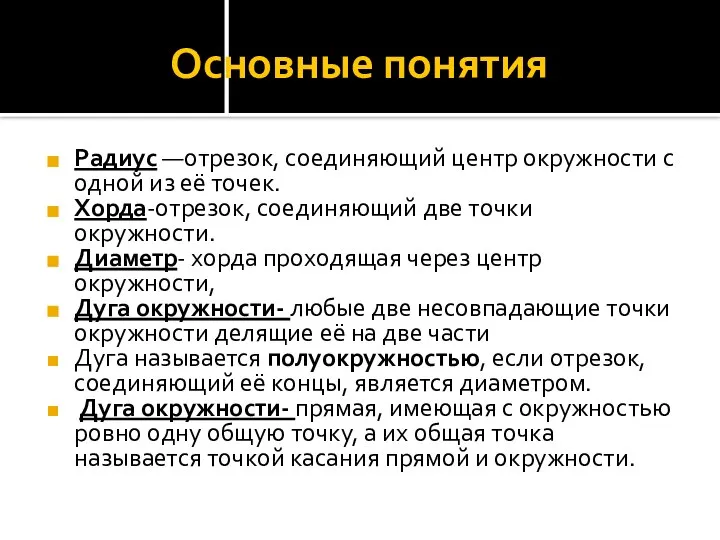 Основные понятия

Радиус —отрезок, соединяющий центр окружности с одной из её точек.

Хорда-отрезок, соединяющий две точки окружности.

Диаметр- хорда проходящая через центр окружности,

Дуга окружности- любые две несовпадающие точки окружности делящие её на две части

Дуга называется полуокружностью, если отрезок, соединяющий её концы, является диаметром.

Дуга окружности- прямая, имеющая с окружностью ровно одну общую точку, а их общая точка называется точкой касания прямой и окружности.